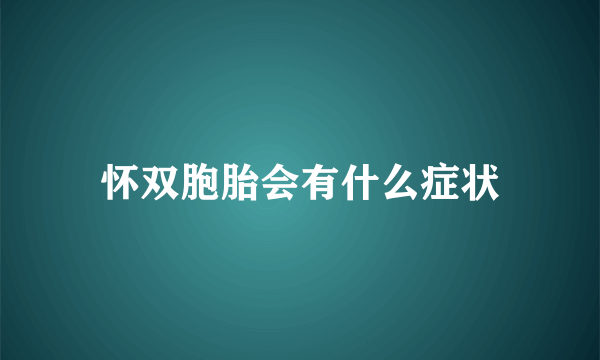 怀双胞胎会有什么症状